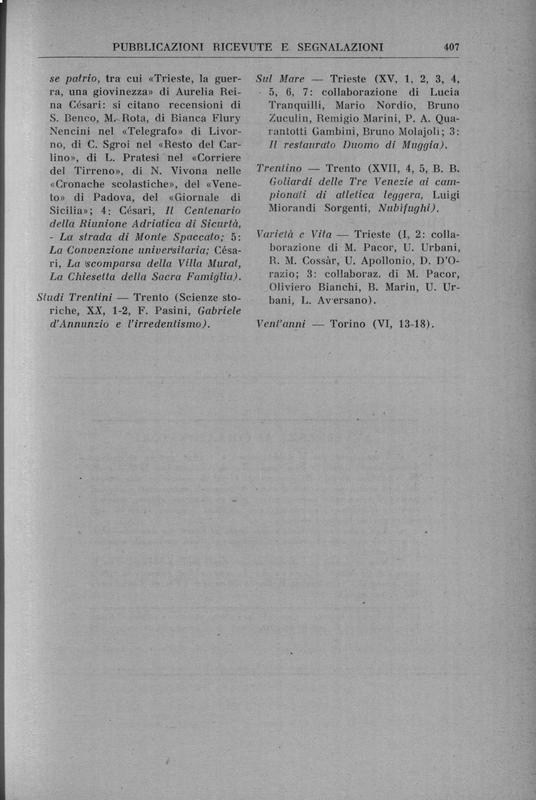 PUBBLICAZIONI RICEVUTE E SEGNALAZIONI 407

se patrio, tra cui «Trieste, la guerra, una giovinezza» di Aurelia Reina Césari: si citano recensioni di S. Benco, M. Rota, di Bianca Flury Nencini nel «Telegrafo» di Livorno, di C. Sgroi nel «Resto del Carlino», di L. Pratesi nel «Corriere del Tirreno», di N. Vivona nelle «Cronache scolastiche», del «Veneto» di Padova, del «Giornale di Sicilia»; 4: Césari, Il Centenario della Riunione Adriatica di Sicurtà, - La strada di Monte Spaccato; 5: La Convenzione universitaria; Césari, La scomparsa della Villa Murat, La Chiesetta della Sacra Famiglia).

Studi Trentini — Trento (Scienze storiche, XX, 1-2, F. Pasini, Gabriele d'Annunzio e l'irredentismo).

Sul Mare — Trieste (XV, 1, 2, 3, 4, 5, 6, 7: collaborazione di Lucia Tranquilli, Mario Nordio, Bruno Zuculin, Remigio Marini, P. A. Quarantotti Gambini, Bruno Molajoli; 3: Il restaurato Duomo di Muggia).

Trentino — Trento (XVII, 4, 5, B. B. Goliardi delle Tre Venezie ai campionati di atletica leggera, Luigi Miorandi Sorgenti, Nubifughi).

Varietà e Vita — Trieste (I, 2: collaborazione di M. Pacor, U. Urbani, R. M. Cossàr, U. Apollonio, D. D'Orazio; 3: collaboraz. di M. Pacor, Oliviero Bianchi, B. Marin, U. Urbani, L. Aversano).

Vent'anni — Torino (VI, 13-18).